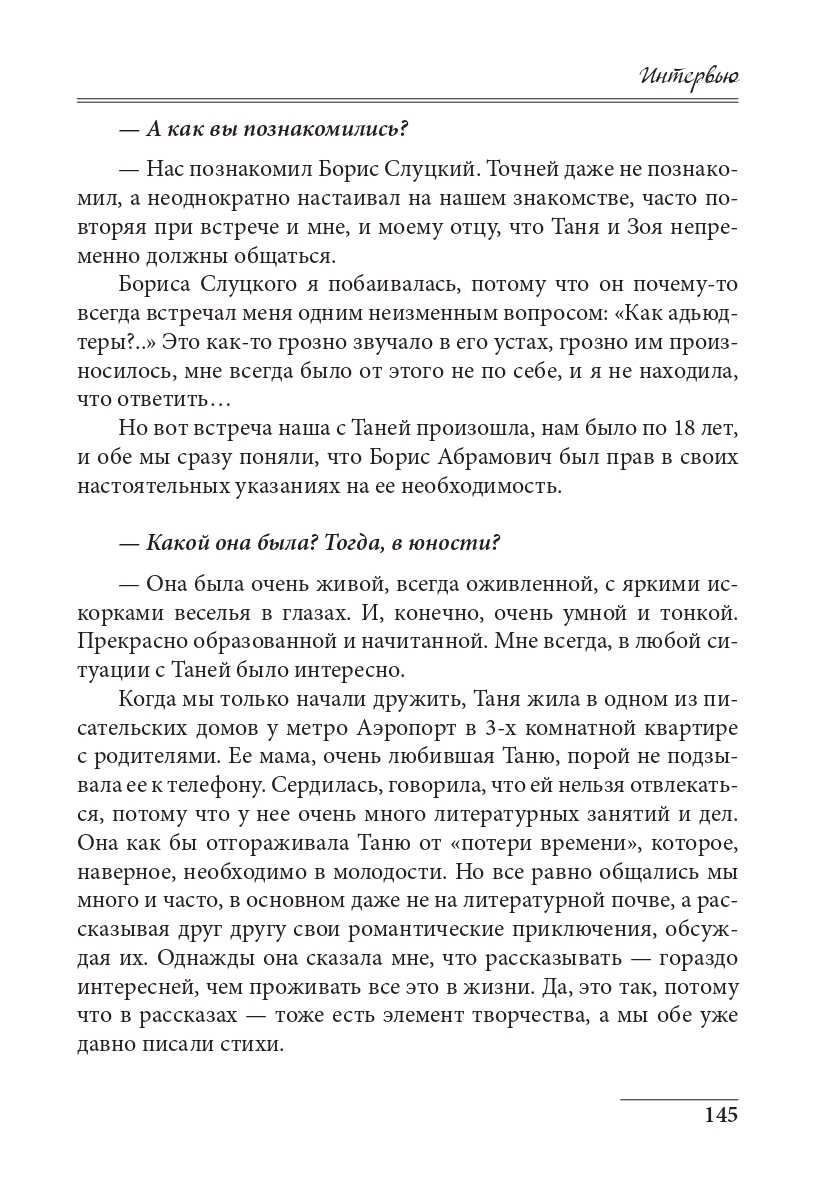 Интервью

— А как вы познакомились?

— Нас познакомил Борис Слуцкий. Точней даже не познакомил, а неоднократно настаивал на нашем знакомстве, часто повторяя при встрече и мне, и моему отцу, что Таня и Зоя непременно должны общаться.

Бориса Слуцкого я побаивалась, потому что он почему-то всегда встречал меня одним неизменным вопросом: «Как адьюдтеры?..» Это как-то грозно звучало в его устах, грозно им произносилось, мне всегда было от этого не по себе, и я не находила, что ответить…

Но вот встреча наша с Таней произошла, нам было по 18 лет, и обе мы сразу поняли, что Борис Абрамович был прав в своих настоятельных указаниях на ее необходимость.

— Какой она была? Тогда, в юности?

— Она была очень живой, всегда оживленной, с яркими искорками веселья в глазах. И, конечно, очень умной и тонкой. Прекрасно образованной и начитанной. Мне всегда, в любой ситуации с Таней было интересно.

Когда мы только начали дружить, Таня жила в одном из писательских домов у метро Аэропорт в 3-х комнатной квартире с родителями. Ее мама, очень любившая Таню, порой не подзывала ее к телефону. Сердилась, говорила, что ей нельзя отвлекаться, потому что у нее очень много литературных занятий и дел. Она как бы отгораживала Таню от «потери времени», которое, наверное, необходимо в молодости. Но все равно общались мы много и часто, в основном даже не на литературной почве, а рассказывая друг другу свои романтические приключения, обсуждая их. Однажды она сказала мне, что рассказывать — гораздо интересней, чем проживать все это в жизни. Да, это так, потому что в рассказах — тоже есть элемент творчества, а мы обе уже давно писали стихи.

145